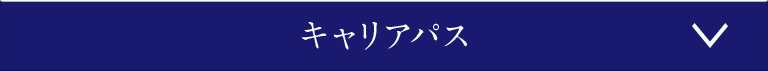 キャリアパス